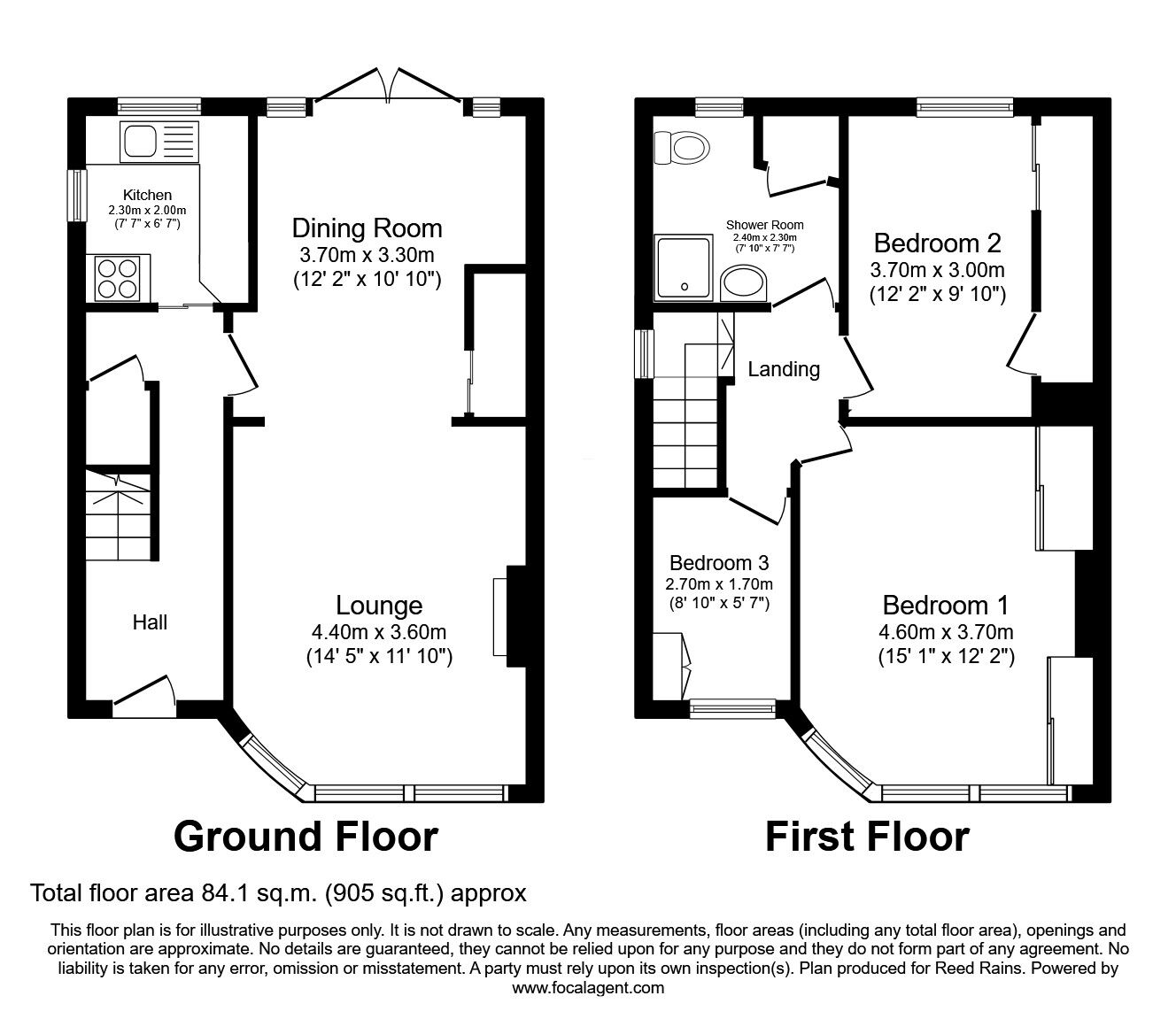 Kitchen
2.30m x 2.00m
(7' 7" x 6' 7")

Dining Room
3.70m x 3.30m
(12' 2" x 10' 10")

Hall

Lounge
4.40m x 3.60m
(14' 5" x 11' 10")

Ground Floor

Shower Room
2.40m x 2.30m
(7' 10" x 7' 7")

Bedroom 2
3.70m x 3.00m
(12' 2" x 9' 10")

Landing

Bedroom 3
2.70m x 1.70m
(8' 10" x 5' 7")

Bedroom 1
4.60m x 3.70m
(15' 1" x 12' 2")

First Floor

Total floor area 84.1 sq.m. (905 sq.ft.) approx

This floor plan is for illustrative purposes only. It is not drawn to scale. Any measurements, floor areas (including any total floor area), openings and orientation are approximate. No details are guaranteed, they cannot be relied upon for any purpose and they do not form part of any agreement. No liability is taken for any error, omission or misstatement. A party must rely upon its own inspection(s). Plan produced for Reed Rains. Powered by www.focalagent.com